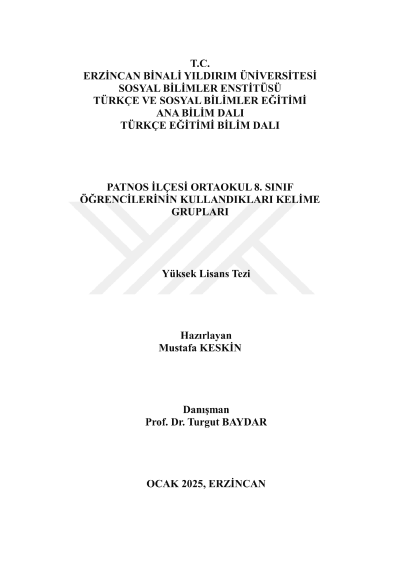 T.C.
ERZİNCAN BİNALİ YILDIRIM ÜNİVERSİTESİ
SOSYAL BİLİMLER ENSTİTÜSÜ
TÜRKÇE VE SOSYAL BİLİMLER EĞİTİMİ
ANA BİLİM DALI
TÜRKÇE EĞİTİMİ BİLİM DALI

PATNOS İLÇESİ ORTAOKUL 8. SINIF ÖĞRENCİLERİNİN KULLANDIKLARI KELİME GRUPLARI

Yüksek Lisans Tezi

Hazırlayan
Mustafa KESKİN

Danışman
Prof. Dr. Turgut BAYDAR

OCAK 2025, ERZİNCAN